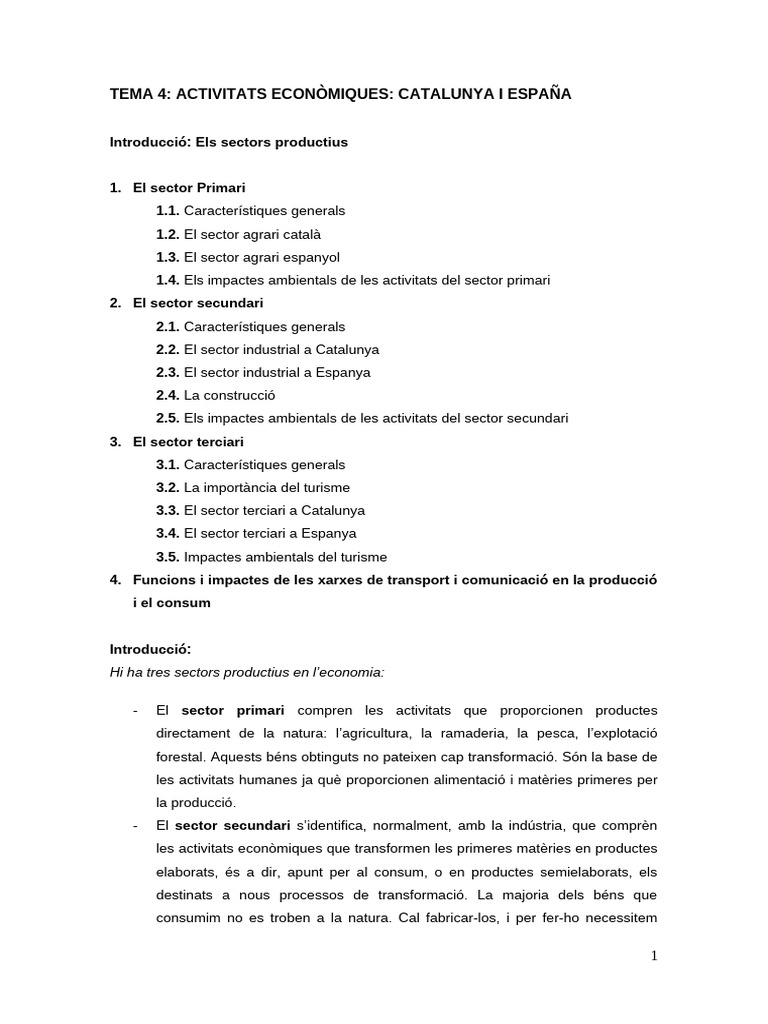 TEMA 4: ACTIVITATS ECONÒMIQUES: CATALUNYA I ESPAÑA

Introducció: Els sectors productius

1. El sector Primari
1.1. Característiques generals
1.2. El sector agrari català
1.3. El sector agrari espanyol
1.4. Els impactes ambientals de les activitats del sector primari
2. El sector secundari
2.1. Característiques generals
2.2. El sector industrial a Catalunya
2.3. El sector industrial a Espanya
2.4. La construcció
2.5. Els impactes ambientals de les activitats del sector secundari
3. El sector terciari
3.1. Característiques generals
3.2. La importància del turisme
3.3. El sector terciari a Catalunya
3.4. El sector terciari a Espanya
3.5. Impactes ambientals del turisme
4. Funcions i impactes de les xarxes de transport i comunicació en la producció i el consum

Introducció:
Hi ha tres sectors productius en l'economia:

- El sector primari compren les activitats que proporcionen productes directament de la natura: l'agricultura, la ramaderia, la pesca, l'explotació forestal. Aquests béns obtinguts no pateixen cap transformació. Són la base de les activitats humanes ja què proporcionen alimentació i matèries primeres per la producció.
- El sector secundari s'identifica, normalment, amb la indústria, que comprèn les activitats econòmiques que transformen les primeres matèries en productes elaborats, és a dir, apunt per al consum, o en productes semielaborats, els destinats a nous processos de transformació. La majoria dels béns que consumim no es troben a la natura. Cal fabricar-los, i per fer-ho necessitem

1